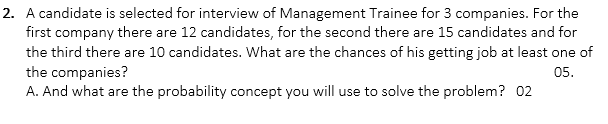 2. A candidate is selected for interview of Management Trainee for 3 companies. For the first company there are 12 candidates, for the second there are 15 candidates and for the third there are 10 candidates. What are the chances of his getting job at least one of the companies? 05.
A. And what are the probability concept you will use to solve the problem? 02